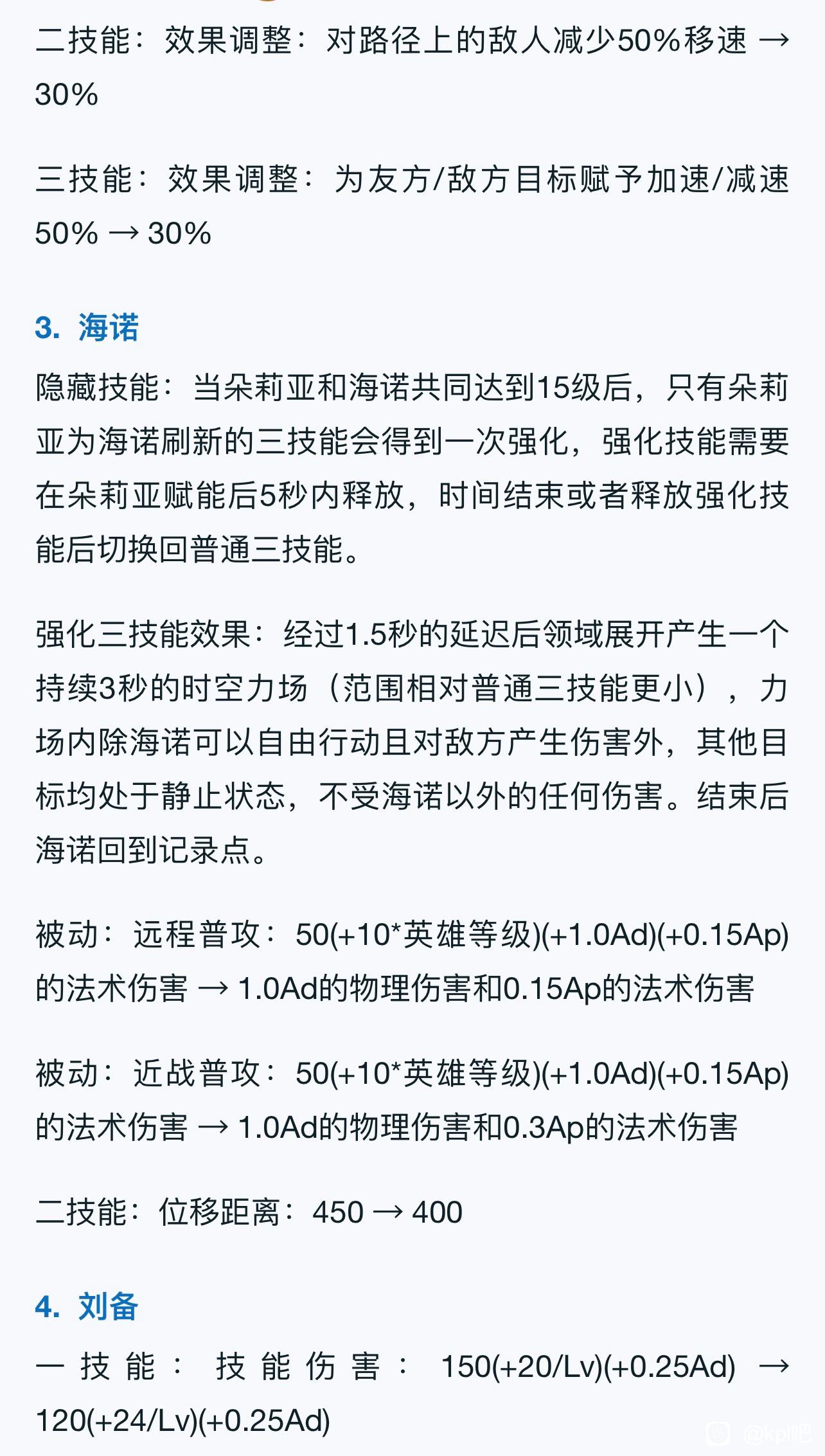 二技能：效果调整：对路径上的敌人减少50%移速 → 30%

三技能：效果调整：为友方/敌方目标赋予加速/减速50% → 30%

3. 海诺

隐藏技能：当朵莉亚和海诺共同达到15级后，只有朵莉亚为海诺刷新的三技能会得到一次强化，强化技能需要在朵莉亚赋能后5秒内释放，时间结束或者释放强化技能后切换回普通三技能。

强化三技能效果：经过1.5秒的延迟后领域展开产生一个持续3秒的时空力场（范围相对普通三技能更小），力场内除海诺可以自由行动且对敌方产生伤害外，其他目标均处于静止状态，不受海诺以外的任何伤害。结束后海诺回到记录点。

被动：远程普攻：50(+10*英雄等级)(+1.0Ad)(+0.15Ap)的法术伤害 → 1.0Ad的物理伤害和0.15Ap的法术伤害

被动：近战普攻：50(+10*英雄等级)(+1.0Ad)(+0.15Ap)的法术伤害 → 1.0Ad的物理伤害和0.3Ap的法术伤害

二技能：位移距离：450 → 400

4. 刘备

一技能：技能伤害：150(+20/Lv)(+0.25Ad) → 120(+24/Lv)(+0.25Ad)

@kpl吧